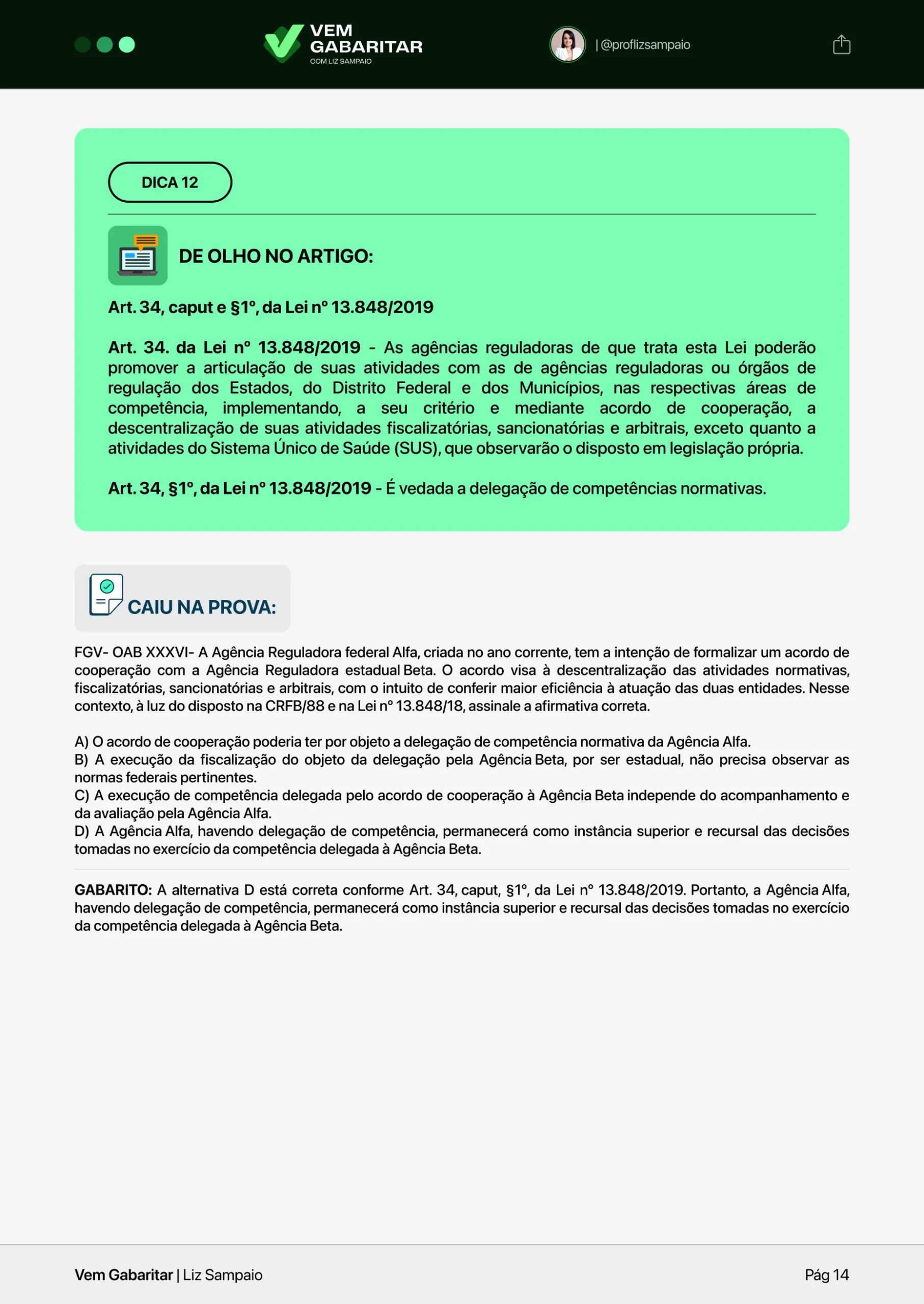 VEM GABARITAR
COM LIZ SAMPAIO

| @proflizsampaio

DICA 12

DE OLHO NO ARTIGO:

Art. 34, caput e §1º, da Lei nº 13.848/2019

Art. 34. da Lei nº 13.848/2019 - As agências reguladoras de que trata esta Lei poderão promover a articulação de suas atividades com as de agências reguladoras ou órgãos de regulação dos Estados, do Distrito Federal e dos Municípios, nas respectivas áreas de competência, implementando, a seu critério e mediante acordo de cooperação, a descentralização de suas atividades fiscalizatórias, sancionatórias e arbitrais, exceto quanto a atividades do Sistema Único de Saúde (SUS), que observarão o disposto em legislação própria.

Art. 34, §1º, da Lei nº 13.848/2019 - É vedada a delegação de competências normativas.

CAIU NA PROVA:

FGV- OAB XXXVI- A Agência Reguladora federal Alfa, criada no ano corrente, tem a intenção de formalizar um acordo de cooperação com a Agência Reguladora estadual Beta. O acordo visa à descentralização das atividades normativas, fiscalizatórias, sancionatórias e arbitrais, com o intuito de conferir maior eficiência à atuação das duas entidades. Nesse contexto, à luz do disposto na CRFB/88 e na Lei nº 13.848/18, assinale a afirmativa correta.

A) O acordo de cooperação poderia ter por objeto a delegação de competência normativa da Agência Alfa.
B) A execução da fiscalização do objeto da delegação pela Agência Beta, por ser estadual, não precisa observar as normas federais pertinentes.
C) A execução de competência delegada pelo acordo de cooperação à Agência Beta independe do acompanhamento e da avaliação pela Agência Alfa.
D) A Agência Alfa, havendo delegação de competência, permanecerá como instância superior e recursal das decisões tomadas no exercício da competência delegada à Agência Beta.

GABARITO: A alternativa D está correta conforme Art. 34, caput, §1º, da Lei nº 13.848/2019. Portanto, a Agência Alfa, havendo delegação de competência, permanecerá como instância superior e recursal das decisões tomadas no exercício da competência delegada à Agência Beta.

Vem Gabaritar | Liz Sampaio

Pág 14